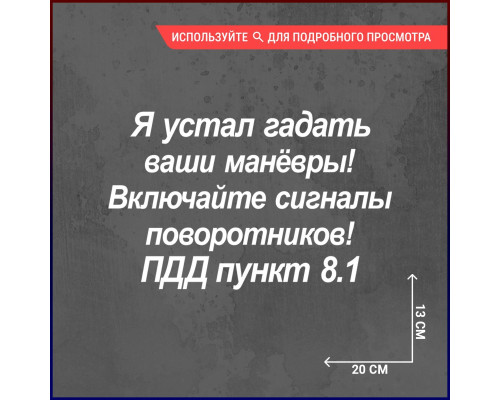 ИСПОЛЬЗУЙТЕ ДЛЯ ПОДРОБНОГО ПРОСМОТРА

Я устал гадать ваши манёвры! Включайте сигналы поворотников! ПДД пункт 8.1

13 СМ

20 СМ